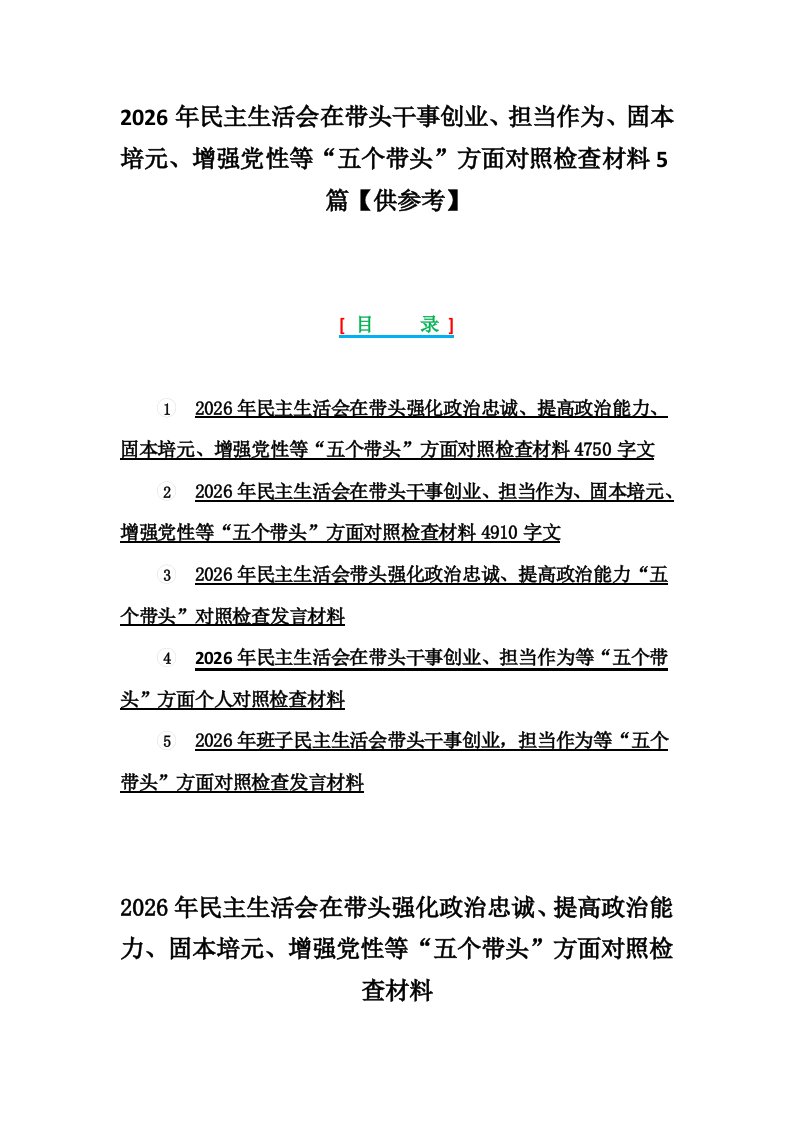 2026年民主生活会在带头干事创业、担当作为、固本培元、增强党性等“五个带头”方面对照检查材料5篇【供参考】

[目　录]

1 2026年民主生活会在带头强化政治忠诚、提高政治能力、固本培元、增强党性等“五个带头”方面对照检查材料4750字文

2 2026年民主生活会在带头干事创业、担当作为、固本培元、增强党性等“五个带头”方面对照检查材料4910字文

3 2026年民主生活会带头强化政治忠诚、提高政治能力“五个带头”对照检查发言材料

4 2026年民主生活会在带头干事创业、担当作为等“五个带头”方面个人对照检查材料

5 2026年班子民主生活会带头干事创业，担当作为等“五个带头”方面对照检查发言材料

2026年民主生活会在带头强化政治忠诚、提高政治能力、固本培元、增强党性等“五个带头”方面对照检查材料